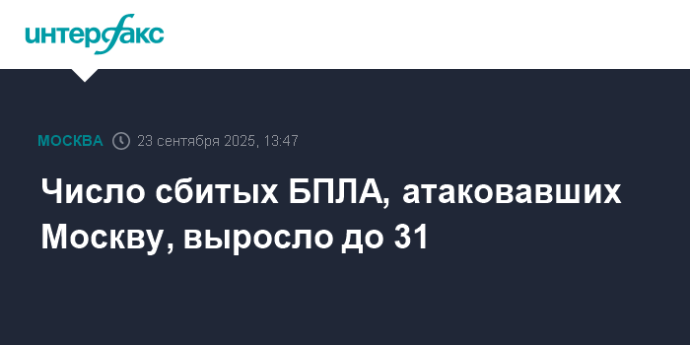 интерфакс

МОСКВА 23 сентября 2025, 13:47

Число сбитых БПЛА, атаковавших Москву, выросло до 31